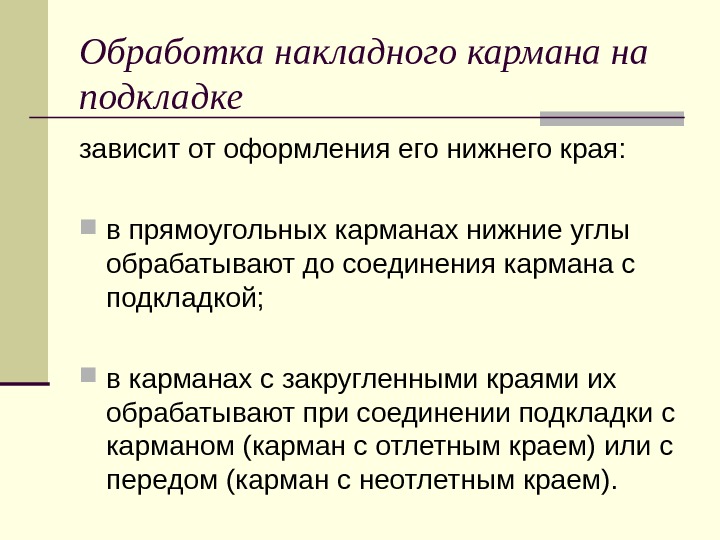 Обработка накладного кармана на подкладке

зависит от оформления его нижнего края:

• в прямоугольных карманах нижние углы обрабатывают до соединения кармана с подкладкой;

• в карманах с закругленными краями их обрабатывают при соединении подкладки с карманом (карман с отлетным краем) или с передом (карман с неотлетным краем).